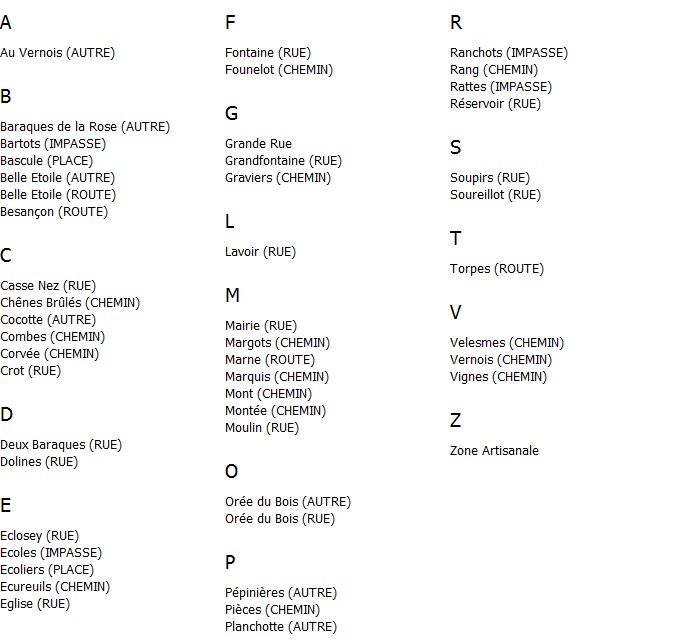 A

Au Vernois (AUTRE)

B

Baraques de la Rose (AUTRE)
Bartots (IMPASSE)
Bascule (PLACE)
Belle Etoile (AUTRE)
Belle Etoile (ROUTE)
Besançon (ROUTE)

C

Casse Nez (RUE)
Chênes Brûlés (CHEMIN)
Cocotte (AUTRE)
Combes (CHEMIN)
Corvée (CHEMIN)
Crot (RUE)

D

Deux Baraques (RUE)
Dolines (RUE)

E

Eclosey (RUE)
Ecoles (IMPASSE)
Ecoliers (PLACE)
Ecureuils (CHEMIN)
Eglise (RUE)

F

Fontaine (RUE)
Founelot (CHEMIN)

G

Grande Rue
Grandfontaine (RUE)
Graviers (CHEMIN)

L

Lavoir (RUE)

M

Mairie (RUE)
Margots (CHEMIN)
Marne (ROUTE)
Marquis (CHEMIN)
Mont (CHEMIN)
Montée (CHEMIN)
Moulin (RUE)

O

Orée du Bois (AUTRE)
Orée du Bois (RUE)

P

Pépinières (AUTRE)
Pièces (CHEMIN)
Planchotte (AUTRE)

R

Ranchots (IMPASSE)
Rang (CHEMIN)
Rattes (IMPASSE)
Réservoir (RUE)

S

Soupirs (RUE)
Soureillot (RUE)

T

Torpes (ROUTE)

V

Velesmes (CHEMIN)
Vernois (CHEMIN)
Vignes (CHEMIN)

Z

Zone Artisanale